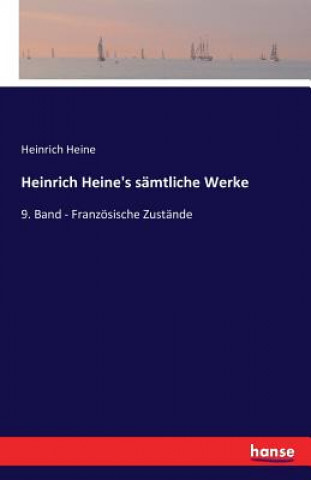 Heinrich Heine

Heinrich Heine's sämtliche Werke

9. Band - Französische Zustände

hanse